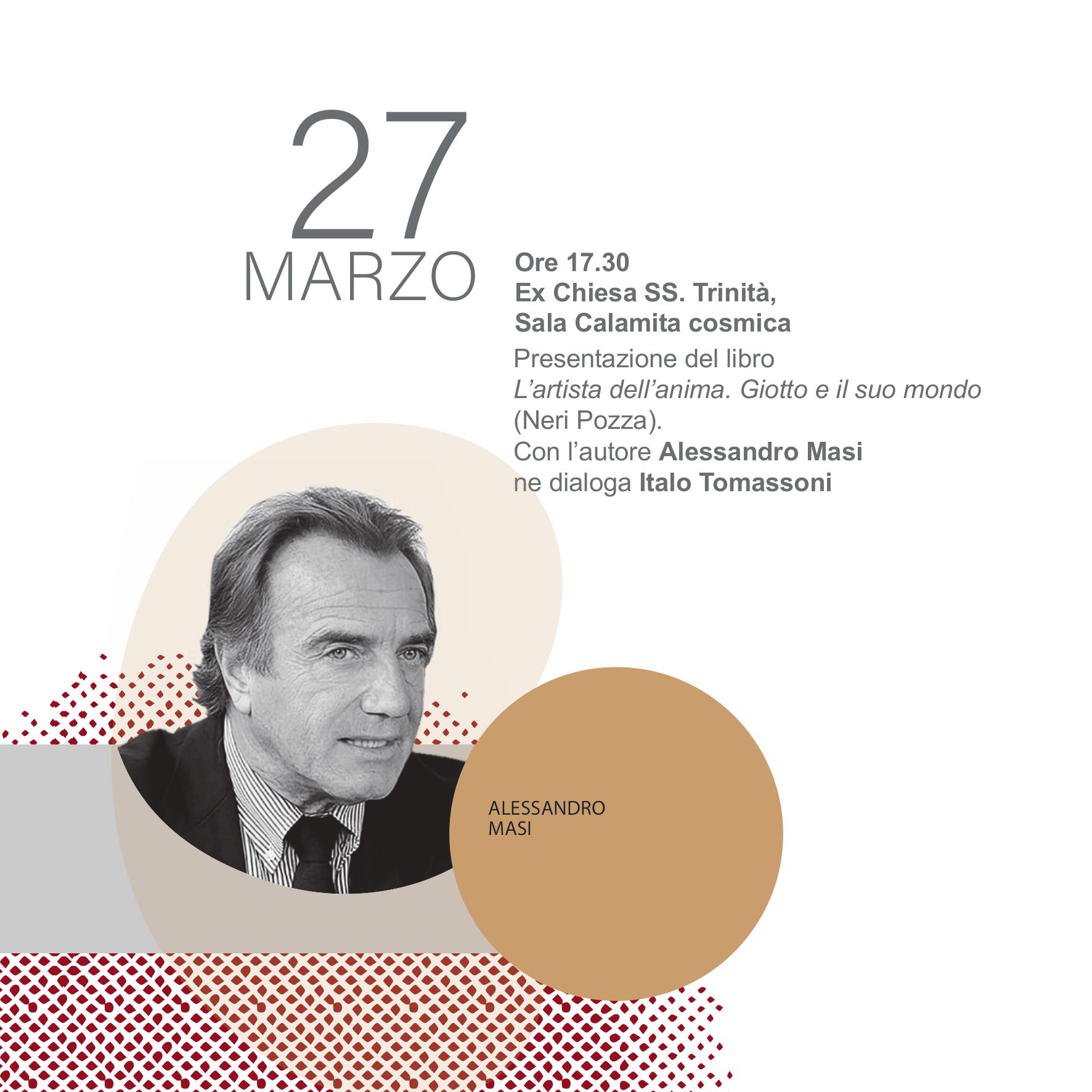 27
MARZO

Ore 17.30
Ex Chiesa SS. Trinità,
Sala Calamita cosmica

Presentazione del libro L'artista dell'anima. Giotto e il suo mondo (Neri Pozza).
Con l'autore Alessandro Masi
ne dialoga Italo Tomassoni

ALESSANDRO
MASI